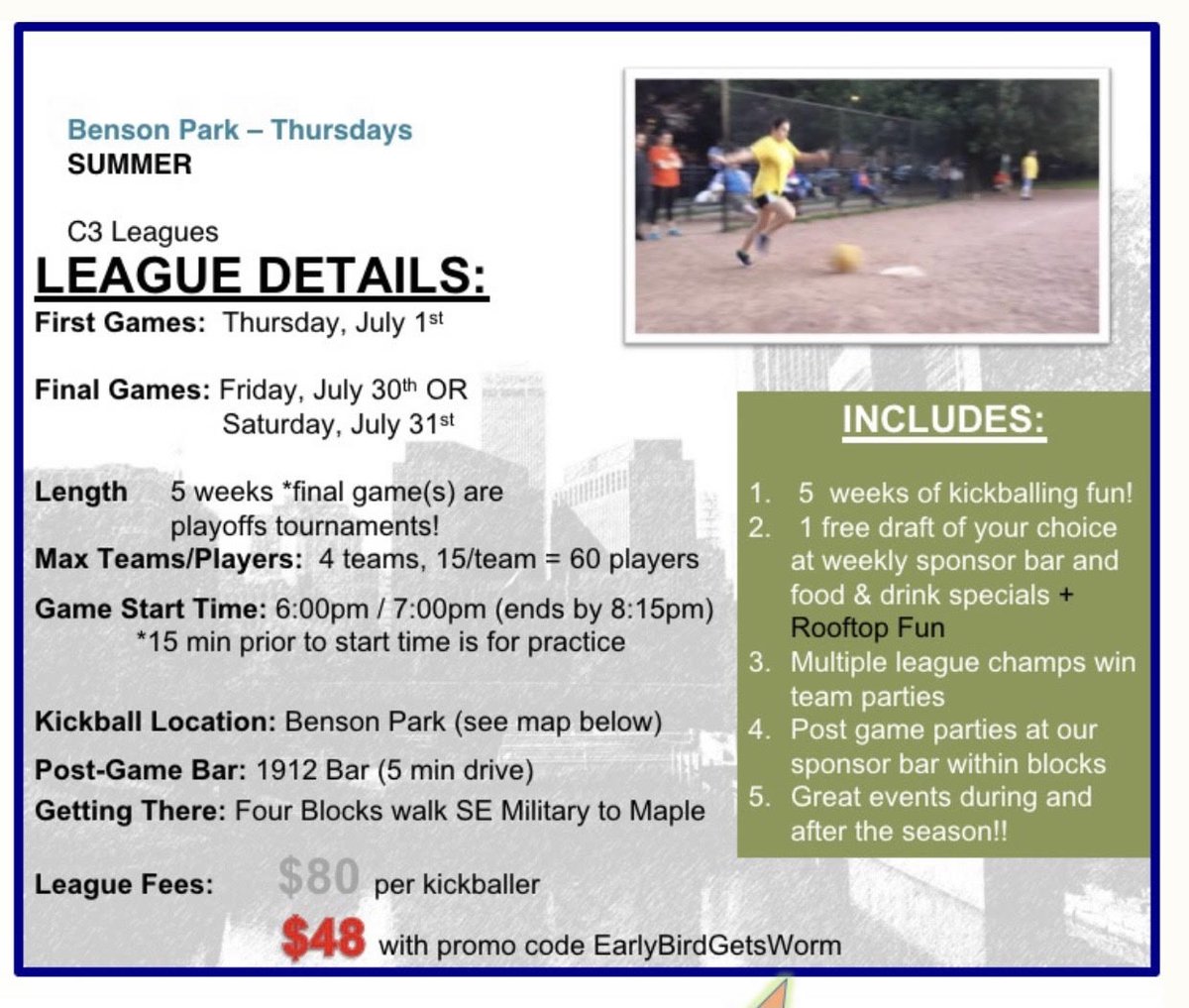 Benson Park – Thursdays
SUMMER

C3 Leagues
LEAGUE DETAILS:
First Games: Thursday, July 1st

Final Games: Friday, July 30th OR Saturday, July 31st

Length 5 weeks *final game(s) are playoffs tournaments!
Max Teams/Players: 4 teams, 15/team = 60 players
Game Start Time: 6:00pm / 7:00pm (ends by 8:15pm) *15 min prior to start time is for practice

Kickball Location: Benson Park (see map below)
Post-Game Bar: 1912 Bar (5 min drive)
Getting There: Four Blocks walk SE Military to Maple

League Fees: $80 per kickballer
$48 with promo code EarlyBirdGetsWorm

INCLUDES:
1. 5 weeks of kickballing fun!
2. 1 free draft of your choice at weekly sponsor bar and food & drink specials + Rooftop Fun
3. Multiple league champs win team parties
4. Post game parties at our sponsor bar within blocks
5. Great events during and after the season!!